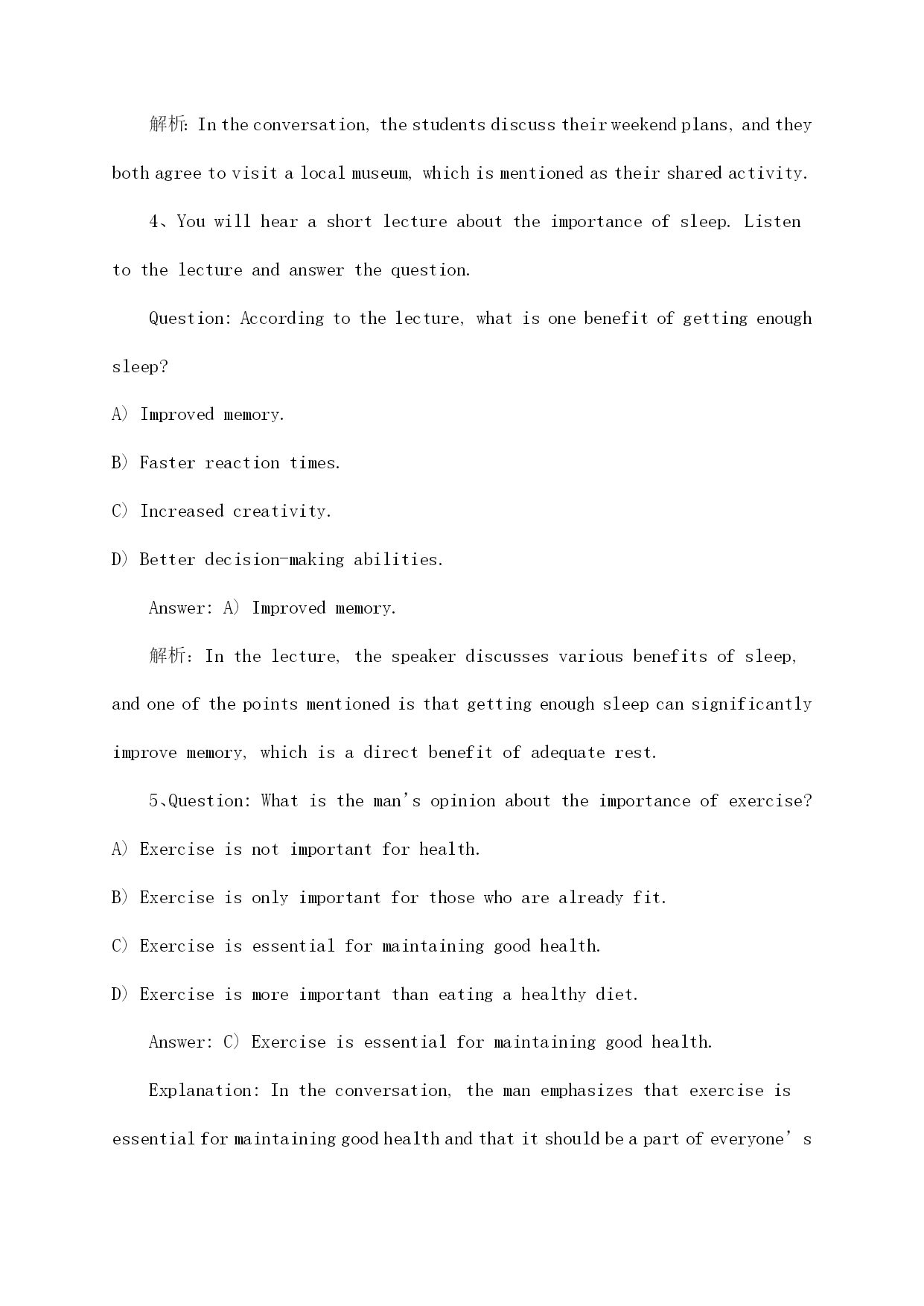 解析: In the conversation, the students discuss their weekend plans, and they both agree to visit a local museum, which is mentioned as their shared activity.

4、You will hear a short lecture about the importance of sleep. Listen to the lecture and answer the question.

Question: According to the lecture, what is one benefit of getting enough sleep?

A) Improved memory.

B) Faster reaction times.

C) Increased creativity.

D) Better decision-making abilities.

Answer: A) Improved memory.

解析: In the lecture, the speaker discusses various benefits of sleep, and one of the points mentioned is that getting enough sleep can significantly improve memory, which is a direct benefit of adequate rest.

5、Question: What is the man's opinion about the importance of exercise?

A) Exercise is not important for health.

B) Exercise is only important for those who are already fit.

C) Exercise is essential for maintaining good health.

D) Exercise is more important than eating a healthy diet.

Answer: C) Exercise is essential for maintaining good health.

Explanation: In the conversation, the man emphasizes that exercise is essential for maintaining good health and that it should be a part of everyone's